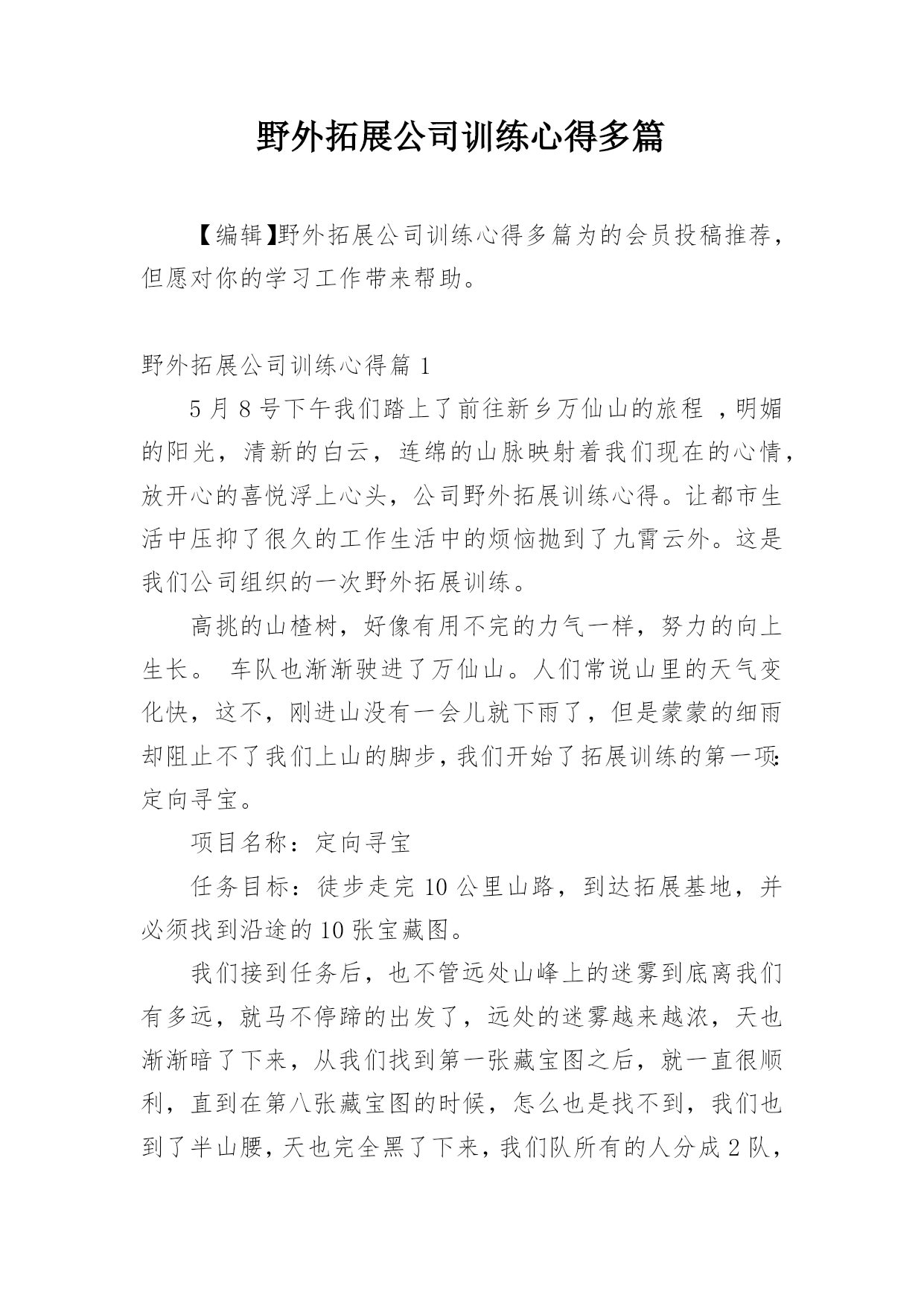 野外拓展公司训练心得多篇

【编辑】野外拓展公司训练心得多篇为的会员投稿推荐，但愿对你的学习工作带来帮助。

野外拓展公司训练心得篇 1

5 月 8 号下午我们踏上了前往新乡万仙山的旅程 ，明媚的阳光，清新的白云，连绵的山脉映射着我们现在的心情，放开心的喜悦浮上心头，公司野外拓展训练心得。让都市生活中压抑了很久的工作生活中的烦恼抛到了九霄云外。这是我们公司组织的一次野外拓展训练。

高挑的山楂树，好像有用不完的力气一样，努力的向上生长。 车队也渐渐驶进了万仙山。人们常说山里的天气变化快，这不，刚进山没有一会儿就下雨了，但是蒙蒙的细雨却阻止不了我们上山的脚步，我们开始了拓展训练的第一项:定向寻宝。

项目名称：定向寻宝

任务目标：徒步走完 10 公里山路，到达拓展基地，并必须找到沿途的 10 张宝藏图。

我们接到任务后，也不管远处山峰上的迷雾到底离我们有多远，就马不停蹄的出发了，远处的迷雾越来越浓，天也渐渐暗了下来，从我们找到第一张藏宝图之后，就一直很顺利，直到在第八张藏宝图的时候，怎么也是找不到，我们也到了半山腰，天也完全黑了下来，我们队所有的人分成 2 队，